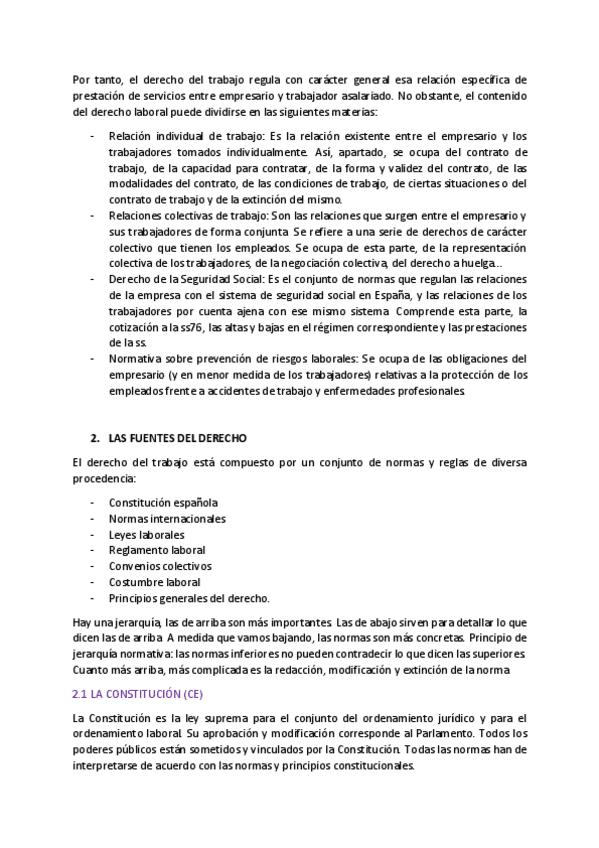 Por tanto, el derecho del trabajo regula con carácter general esa relación específica de prestación de servicios entre empresario y trabajador asalariado. No obstante, el contenido del derecho laboral puede dividirse en las siguientes materias:

- Relación individual de trabajo: Es la relación existente entre el empresario y los trabajadores tomados individualmente. Así, apartado, se ocupa del contrato de trabajo, de la capacidad para contratar, de la forma y validez del contrato, de las modalidades del contrato, de las condiciones de trabajo, de ciertas situaciones o del contrato de trabajo y de la extinción del mismo.
- Relaciones colectivas de trabajo: Son las relaciones que surgen entre el empresario y sus trabajadores de forma conjunta. Se refiere a una serie de derechos de carácter colectivo que tienen los empleados. Se ocupa de esta parte, de la representación colectiva de los trabajadores, de la negociación colectiva, del derecho a huelga…
- Derecho de la Seguridad Social: Es el conjunto de normas que regulan las relaciones de la empresa con el sistema de seguridad social en España, y las relaciones de los trabajadores por cuenta ajena con ese mismo sistema. Comprende esta parte, la cotización a la ss76, las altas y bajas en el régimen correspondiente y las prestaciones de la ss.
- Normativa sobre prevención de riesgos laborales: Se ocupa de las obligaciones del empresario (y en menor medida de los trabajadores) relativas a la protección de los empleados frente a accidentes de trabajo y enfermedades profesionales.

2. LAS FUENTES DEL DERECHO

El derecho del trabajo está compuesto por un conjunto de normas y reglas de diversa procedencia:

- Constitución española
- Normas internacionales
- Leyes laborales
- Reglamento laboral
- Convenios colectivos
- Costumbre laboral
- Principios generales del derecho.

Hay una jerarquía, las de arriba son más importantes. Las de abajo sirven para detallar lo que dicen las de arriba. A medida que vamos bajando, las normas son más concretas. Principio de jerarquía normativa: las normas inferiores no pueden contradecir lo que dicen las superiores. Cuanto más arriba, más complicada es la redacción, modificación y extinción de la norma.

2.1 LA CONSTITUCIÓN (CE)

La Constitución es la ley suprema para el conjunto del ordenamiento jurídico y para el ordenamiento laboral. Su aprobación y modificación corresponde al Parlamento. Todos los poderes públicos están sometidos y vinculados por la Constitución. Todas las normas han de interpretarse de acuerdo con las normas y principios constitucionales.